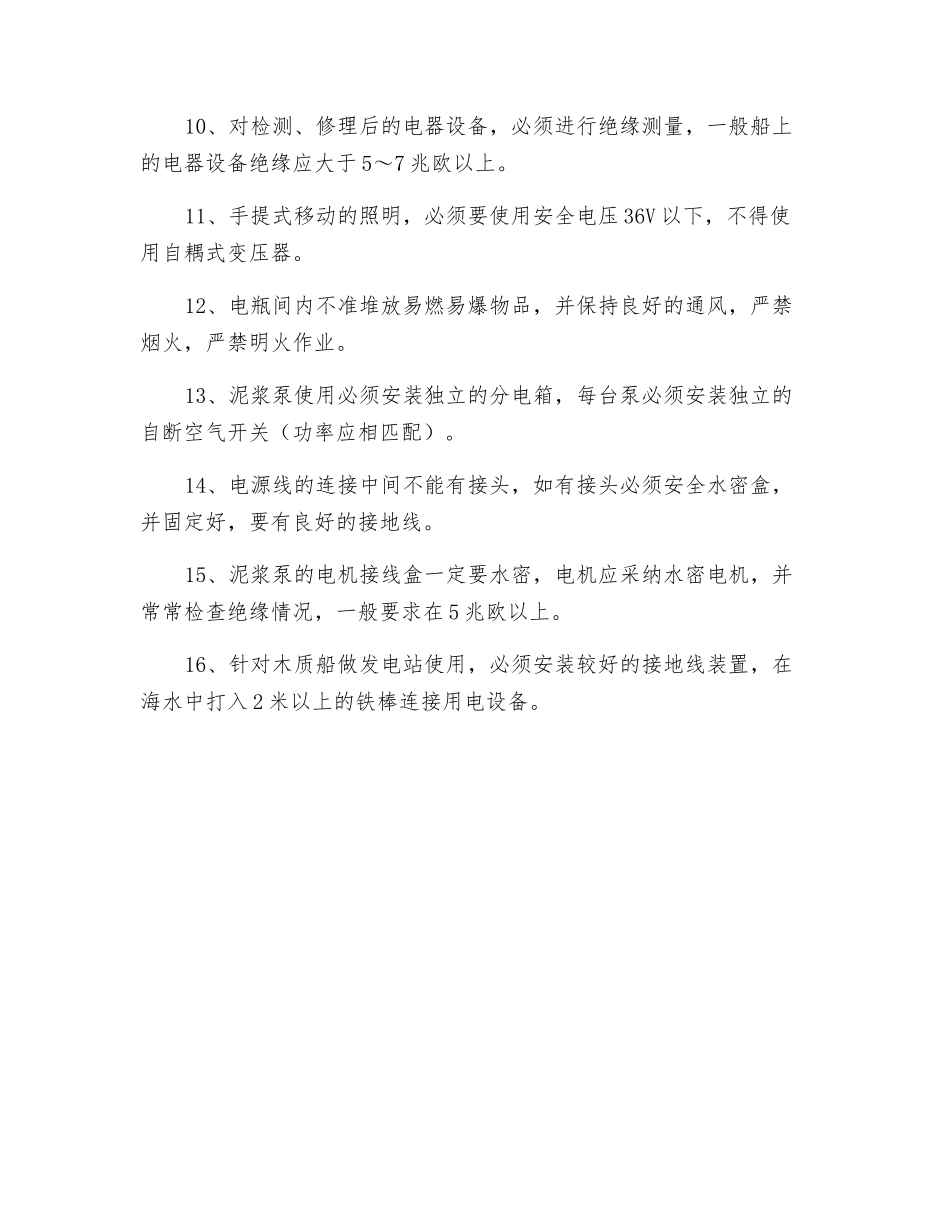 10、对检测、修理后的电器设备，必须进行绝缘测量，一般船上的电器设备绝缘应大于5～7兆欧以上。

11、手提式移动的照明，必须要使用安全电压36V以下，不得使用自耦式变压器。

12、电瓶间内不准堆放易燃易爆物品，并保持良好的通风，严禁烟火，严禁明火作业。

13、泥浆泵使用必须安装独立的分电箱，每台泵必须安装独立的自断空气开关（功率应相匹配）。

14、电源线的连接中间不能有接头，如有接头必须安全水密盒，并固定好，要有良好的接地线。

15、泥浆泵的电机接线盒一定要水密，电机应采纳水密电机，并常常检查绝缘情况，一般要求在5兆欧以上。

16、针对木质船做发电站使用，必须安装较好的接地线装置，在海水中打入2米以上的铁棒连接用电设备。